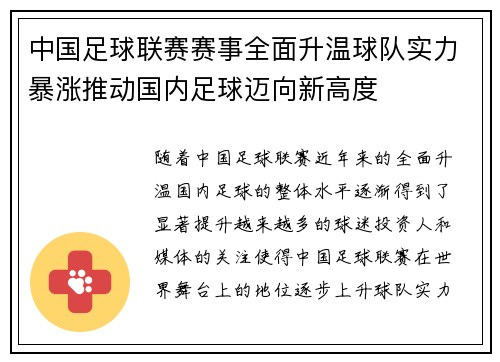 中国足球联赛赛事全面升温球队实力暴涨推动国内足球迈向新高度

随着中国足球联赛近年来的全面升温国内足球的整体水平逐渐得到了显著提升越来越多的球迷投资人和媒体的关注使得中国足球联赛在世界舞台上的地位逐步上升球队实力